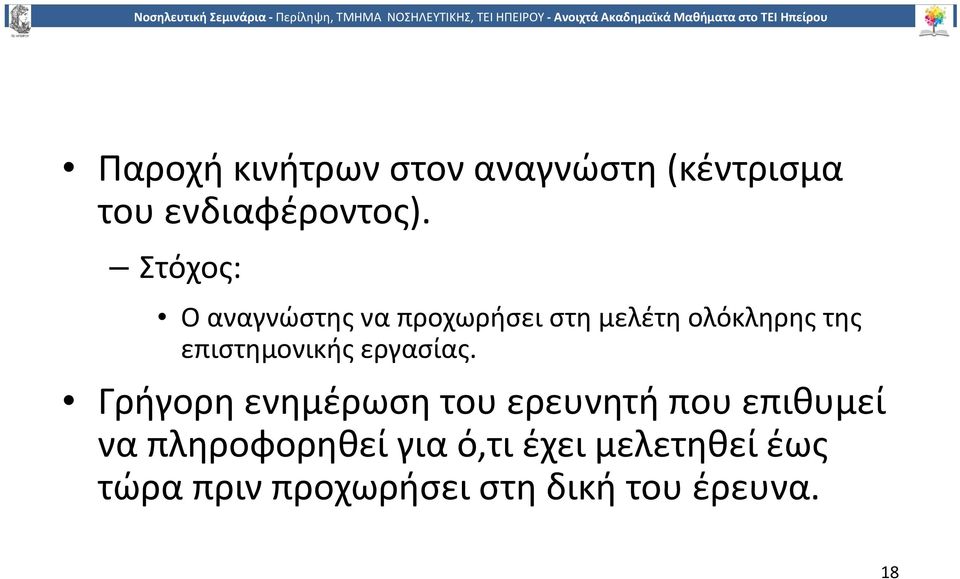 Νοσηλευτική Σεμινάρια - Περίληψη, ΤΜΗΜΑ ΝΟΣΗΛΕΥΤΙΚΗΣ, ΤΕΙ ΗΠΕΙΡΟΥ - Ανοιχτά Ακαδημαϊκά Μαθήματα στο ΤΕΙ Ηπείρου

• Παροχή κινήτρων στον αναγνώστη (κέντρισμα του ενδιαφέροντος).

– Στόχος:

• Ο αναγνώστης να προχωρήσει στη μελέτη ολόκληρης της επιστημονικής εργασίας.

• Γρήγορη ενημέρωση του ερευνητή που επιθυμεί να πληροφορηθεί για ό,τι έχει μελετηθεί έως τώρα πριν προχωρήσει στη δική του έρευνα.

18